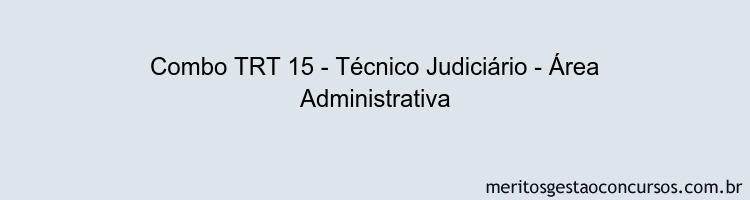 Combo TRT 15 - Técnico Judiciário - Área Administrativa

meritosgestaoconcursos.com.br